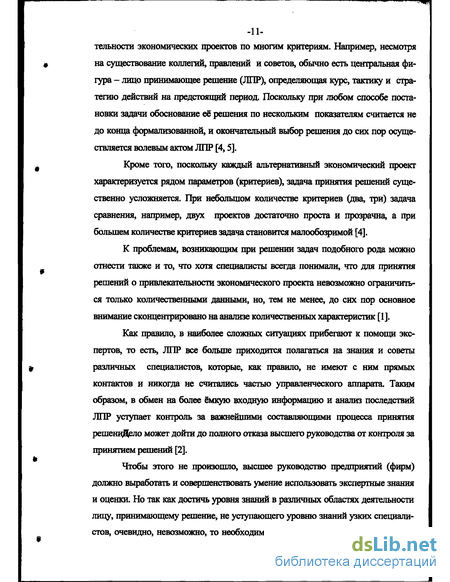 -11-

тельности экономических проектов по многим критериям. Например, несмотря на существование коллегий, правлений и советов, обычно есть центральная фигура – лицо принимающее решение (ЛПР), определяющая курс, тактику и стратегию действий на предстоящий период. Поскольку при любом способе постановки задачи обоснование её решения по нескольким показателям считается не до конца формализованной, и окончательный выбор решения до сих пор осуществляется волевым актом ЛПР [4, 5].

Кроме того, поскольку каждый альтернативный экономический проект характеризуется рядом параметров (критериев), задача принятия решений существенно усложняется. При небольшом количестве критериев (два, три) задача сравнения, например, двух проектов достаточно проста и прозрачна, а при большем количестве критериев задача становится малообозримой [4].

К проблемам, возникающим при решении задач подобного рода можно отнести также и то, что хотя специалисты всегда понимали, что для принятия решений о привлекательности экономического проекта невозможно ограничиться только количественными данными, но, тем не менее, до сих пор основное внимание сконцентрировано на анализе количественных характеристик [1].

Как правило, в наиболее сложных ситуациях прибегают к помощи экспертов, то есть, ЛПР все больше приходится полагаться на знания и советы различных специалистов, которые, как правило, не имеют с ним прямых контактов и никогда не считались частью управленческого аппарата. Таким образом, в обмен на более ёмкую входную информацию и анализ последствий ЛПР уступает контроль за важнейшими составляющими процесса принятия решений. Дело может дойти до полного отказа высшего руководства от контроля за принятием решений [2].

Чтобы этого не произошло, высшее руководство предприятий (фирм) должно выработать и совершенствовать умение использовать экспертные знания и оценки. Но так как достичь уровня знаний в различных областях деятельности лицу, принимающему решение, не уступающего уровню знаний узких специалистов, очевидно, невозможно, то необходим

dsLib.net
библиотека диссертаций